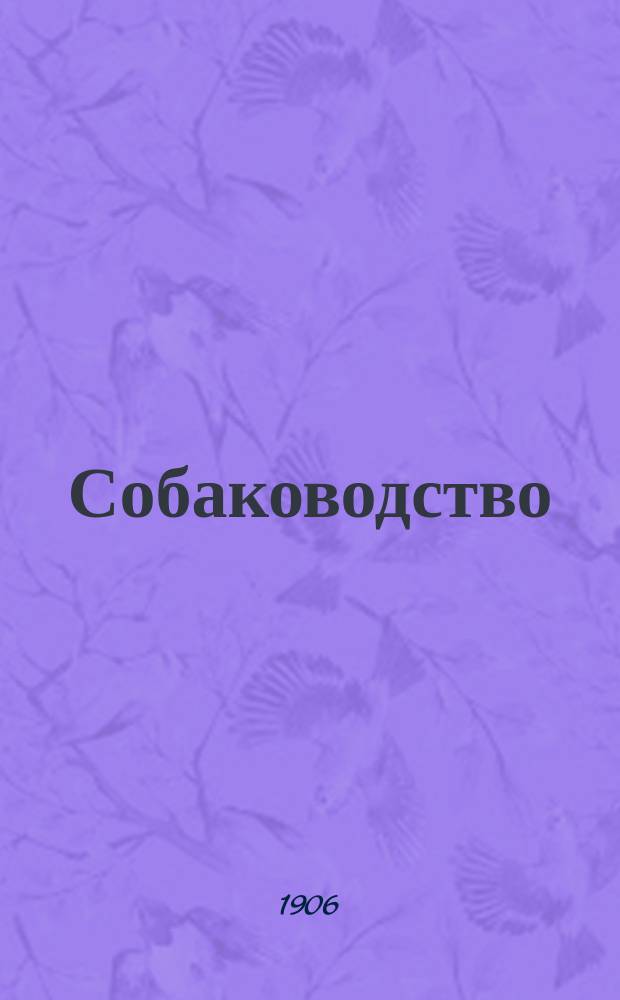 Собаководство

1906